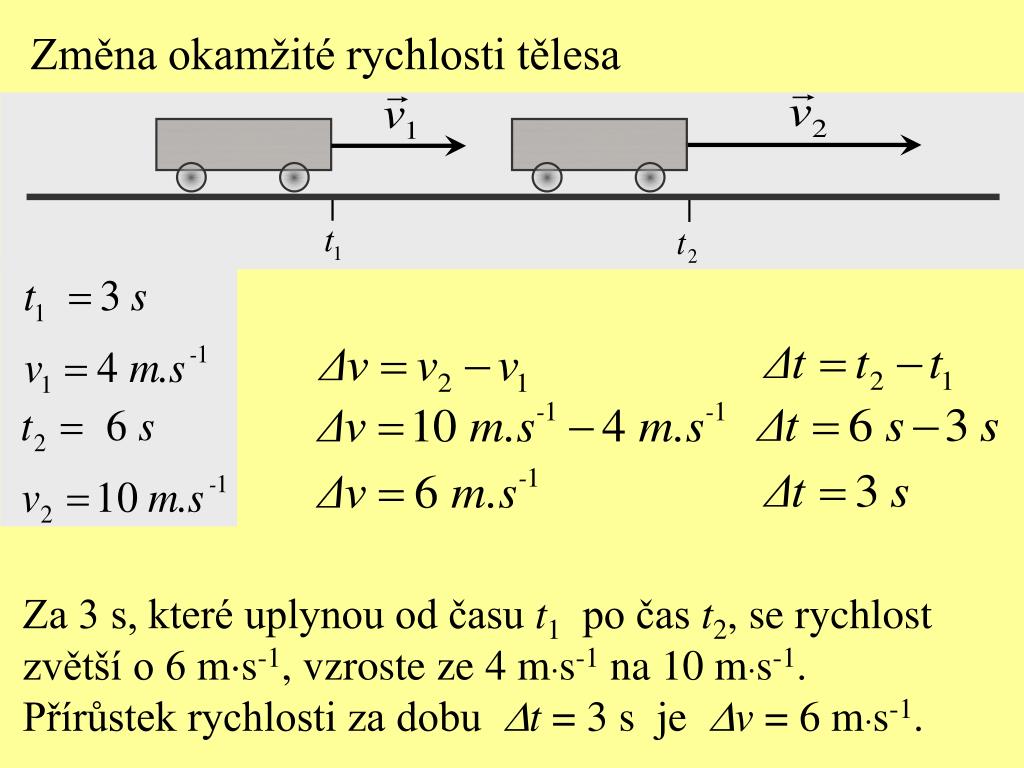 Změna okamžité rychlosti tělesa

$\vec{v}_1$

$\vec{v}_2$

$t_1$

$t_2$

$t_1 = 3\ s$

$v_1 = 4\ m.s^{-1}$

$t_2 = 6\ s$

$v_2 = 10\ m.s^{-1}$

$\Delta v = v_2 - v_1$

$\Delta v = 10\ m.s^{-1} - 4\ m.s^{-1}$

$\Delta v = 6\ m.s^{-1}$

$\Delta t = t_2 - t_1$

$\Delta t = 6\ s - 3\ s$

$\Delta t = 3\ s$

Za 3 s, které uplynou od času $t_1$ po čas $t_2$, se rychlost zvětší o 6 m·s$^{-1}$, vzroste ze 4 m·s$^{-1}$ na 10 m·s$^{-1}$. Přírůstek rychlosti za dobu $\Delta t = 3$ s je $\Delta v = 6$ m·s$^{-1}$.